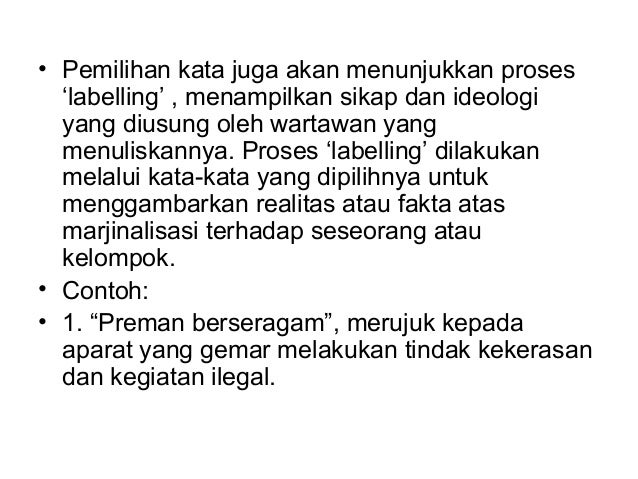 • Pemilihan kata juga akan menunjukkan proses 'labelling' , menampilkan sikap dan ideologi yang diusung oleh wartawan yang menuliskannya. Proses 'labelling' dilakukan melalui kata-kata yang dipilihnya untuk menggambarkan realitas atau fakta atas marjinalisasi terhadap seseorang atau kelompok.

• Contoh:

• 1. "Preman berseragam", merujuk kepada aparat yang gemar melakukan tindak kekerasan dan kegiatan ilegal.